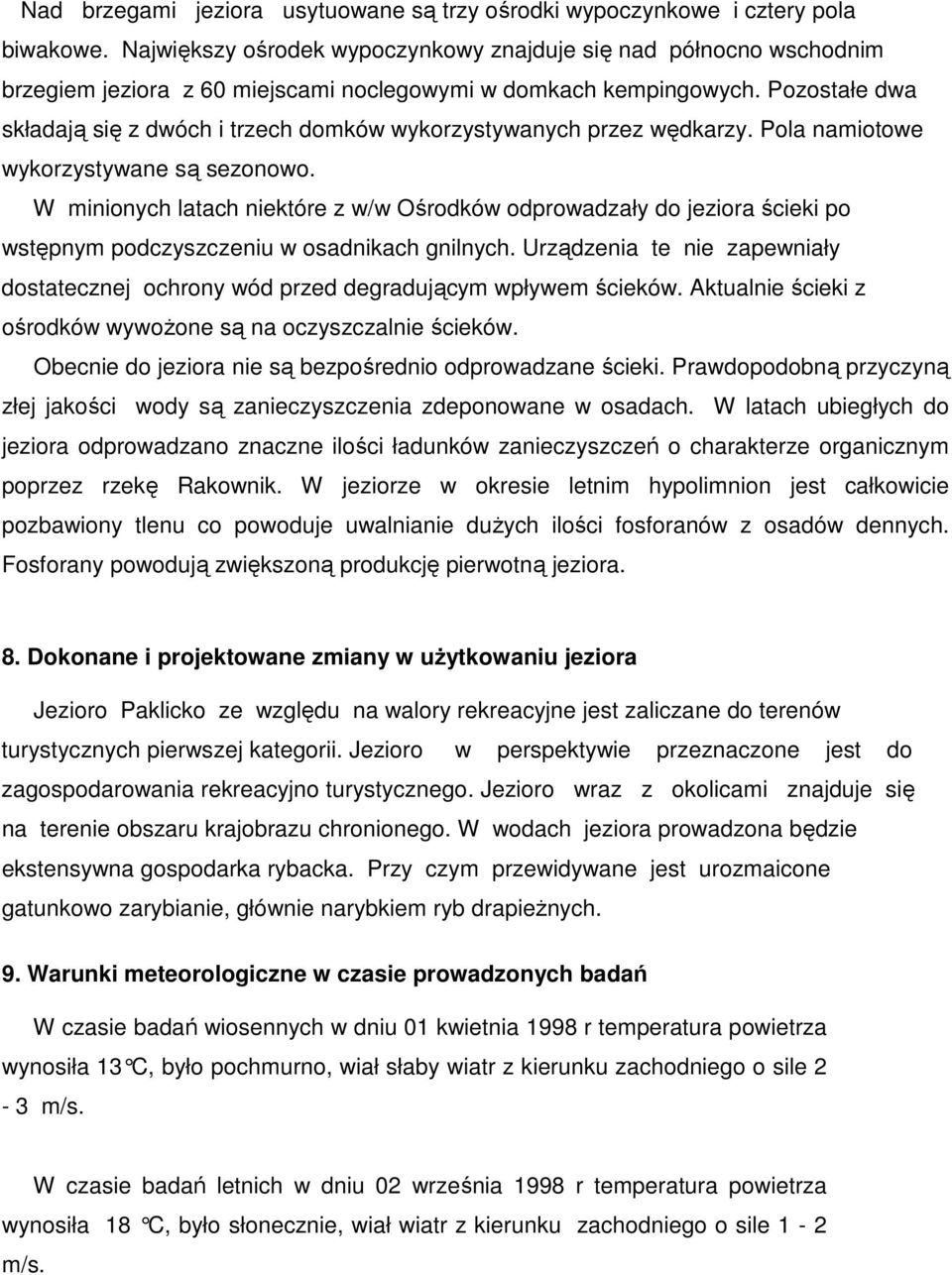 Nad brzegami jeziora usytuowane są trzy ośrodki wypoczynkowe i cztery pola biwakowe. Największy ośrodek wypoczynkowy znajduje się nad północno wschodnim brzegiem jeziora z 60 miejscami noclegowymi w domkach kempingowych. Pozostałe dwa składają się z dwóch i trzech domków wykorzystywanych przez wędkarzy. Pola namiotowe wykorzystywane są sezonowo.

W minionych latach niektóre z w/w Ośrodków odprowadzały do jeziora ścieki po wstępnym podczyszczeniu w osadnikach gnilnych. Urządzenia te nie zapewniały dostatecznej ochrony wód przed degradującym wpływem ścieków. Aktualnie ścieki z ośrodków wywożone są na oczyszczalnie ścieków.

Obecnie do jeziora nie są bezpośrednio odprowadzane ścieki. Prawdopodobną przyczyną złej jakości wody są zanieczyszczenia zdeponowane w osadach. W latach ubiegłych do jeziora odprowadzano znaczne ilości ładunków zanieczyszczeń o charakterze organicznym poprzez rzekę Rakownik. W jeziorze w okresie letnim hypolimnion jest całkowicie pozbawiony tlenu co powoduje uwalnianie dużych ilości fosforanów z osadów dennych. Fosforany powodują zwiększoną produkcję pierwotną jeziora.

8. Dokonane i projektowane zmiany w użytkowaniu jeziora

Jezioro Paklicko ze względu na walory rekreacyjne jest zaliczane do terenów turystycznych pierwszej kategorii. Jezioro w perspektywie przeznaczone jest do zagospodarowania rekreacyjno turystycznego. Jezioro wraz z okolicami znajduje się na terenie obszaru krajobrazu chronionego. W wodach jeziora prowadzona będzie ekstensywna gospodarka rybacka. Przy czym przewidywane jest urozmaicone gatunkowo zarybianie, głównie narybkiem ryb drapieżnych.

9. Warunki meteorologiczne w czasie prowadzonych badań

W czasie badań wiosennych w dniu 01 kwietnia 1998 r temperatura powietrza wynosiła 13°C, było pochmurno, wiał słaby wiatr z kierunku zachodniego o sile 2 - 3 m/s.

W czasie badań letnich w dniu 02 września 1998 r temperatura powietrza wynosiła 18 °C, było słonecznie, wiał wiatr z kierunku zachodniego o sile 1 - 2 m/s.